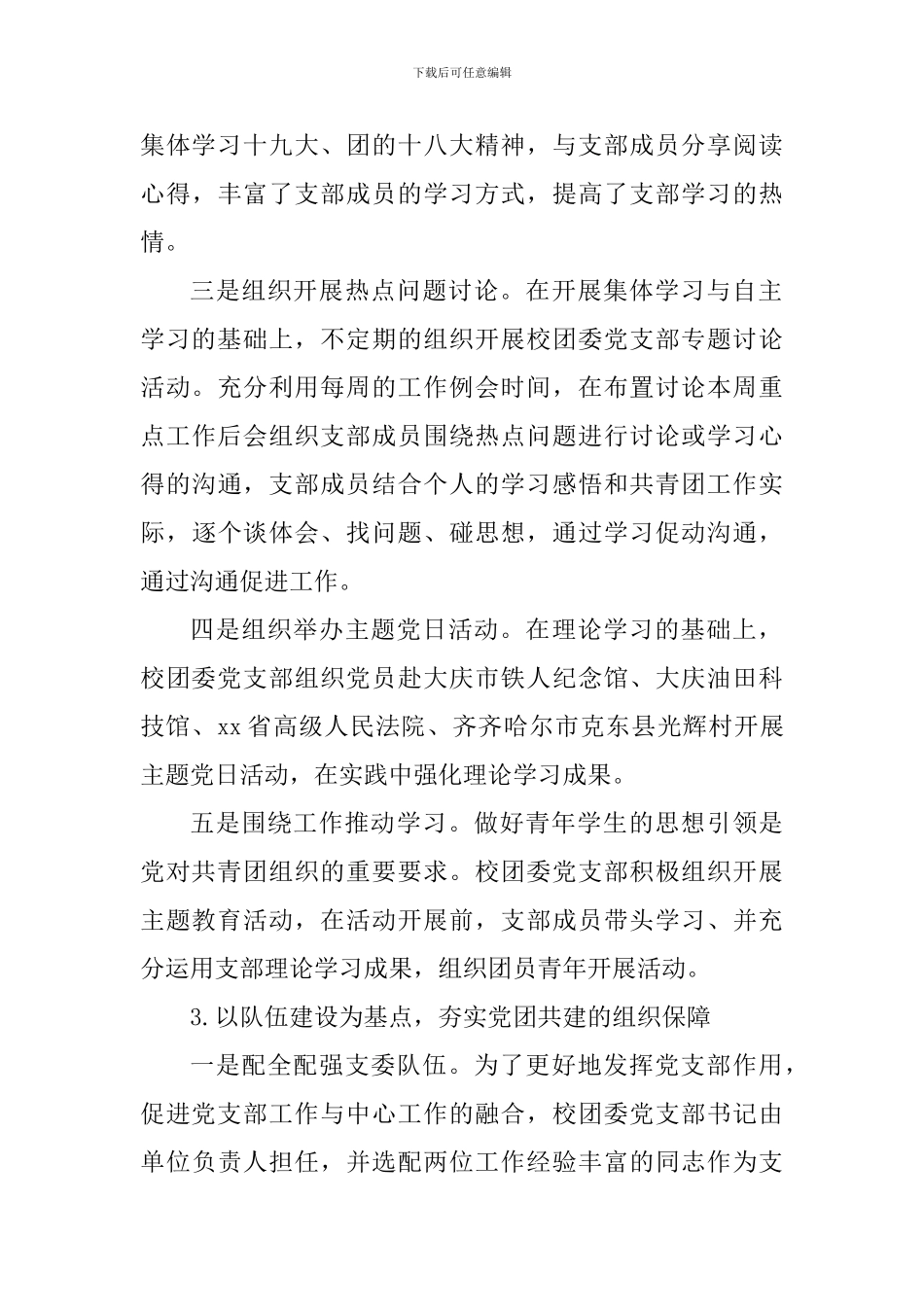 下载后可任意编辑

集体学习十九大、团的十八大精神，与支部成员分享阅读心得，丰富了支部成员的学习方式，提高了支部学习的热情。

三是组织开展热点问题讨论。在开展集体学习与自主学习的基础上，不定期的组织开展校团委党支部专题讨论活动。充分利用每周的工作例会时间，在布置讨论本周重点工作后会组织支部成员围绕热点问题进行讨论或学习心得的沟通，支部成员结合个人的学习感悟和共青团工作实际，逐个谈体会、找问题、碰思想，通过学习促动沟通，通过沟通促进工作。

四是组织举办主题党日活动。在理论学习的基础上，校团委党支部组织党员赴大庆市铁人纪念馆、大庆油田科技馆、xx省高级人民法院、齐齐哈尔市克东县光辉村开展主题党日活动，在实践中强化理论学习成果。

五是围绕工作推动学习。做好青年学生的思想引领是党对共青团组织的重要要求。校团委党支部积极组织开展主题教育活动，在活动开展前，支部成员带头学习、并充分运用支部理论学习成果，组织团员青年开展活动。

3.以队伍建设为基点，夯实党团共建的组织保障

一是配全配强支委队伍。为了更好地发挥党支部作用，促进党支部工作与中心工作的融合，校团委党支部书记由单位负责人担任，并选配两位工作经验丰富的同志作为支